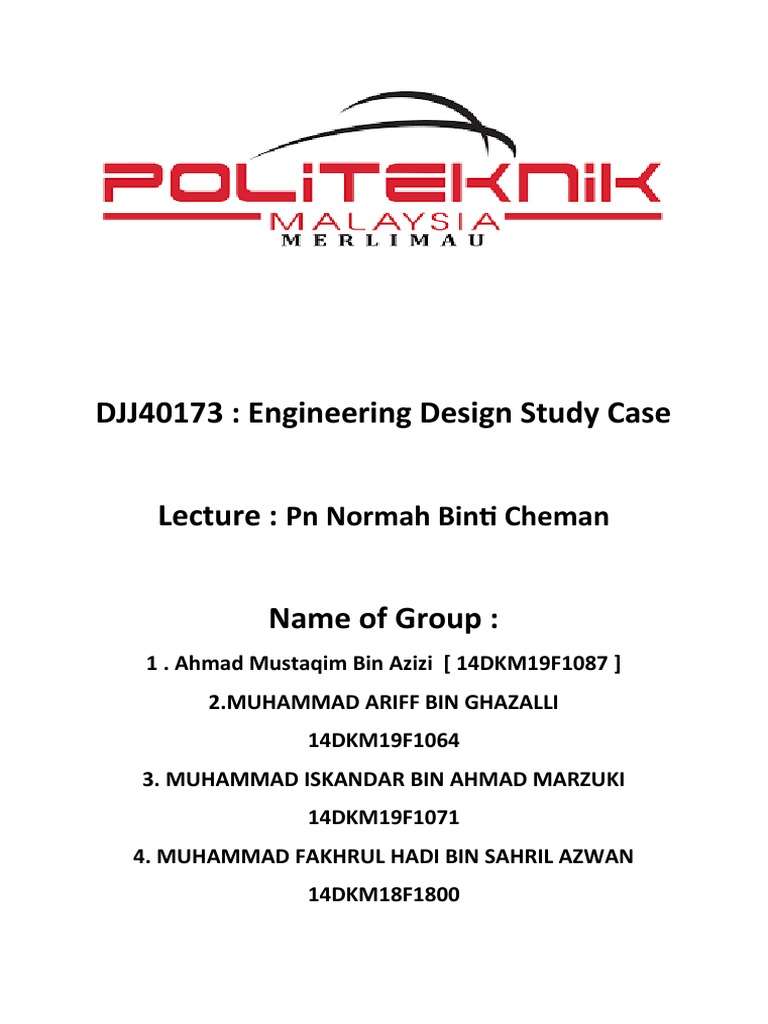 POLITEKNIK
MALAYSIA
MERLIMAU

DJJ40173 : Engineering Design Study Case

Lecture : Pn Normah Binti Cheman

Name of Group :

1 . Ahmad Mustaqim Bin Azizi [ 14DKM19F1087 ]

2.MUHAMMAD ARIFF BIN GHAZALLI

14DKM19F1064

3. MUHAMMAD ISKANDAR BIN AHMAD MARZUKI

14DKM19F1071

4. MUHAMMAD FAKHRUL HADI BIN SAHRIL AZWAN

14DKM18F1800